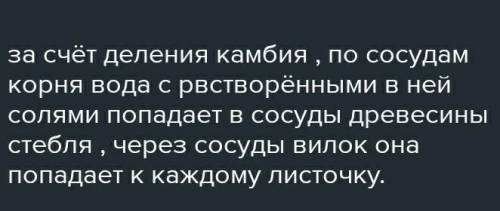 за счёт деления камбия , по сосудам корня вода с рвстворёнными в ней солями попадает в сосуды древесины стебля , через сосуды вилок она попадает к каждому листочку.